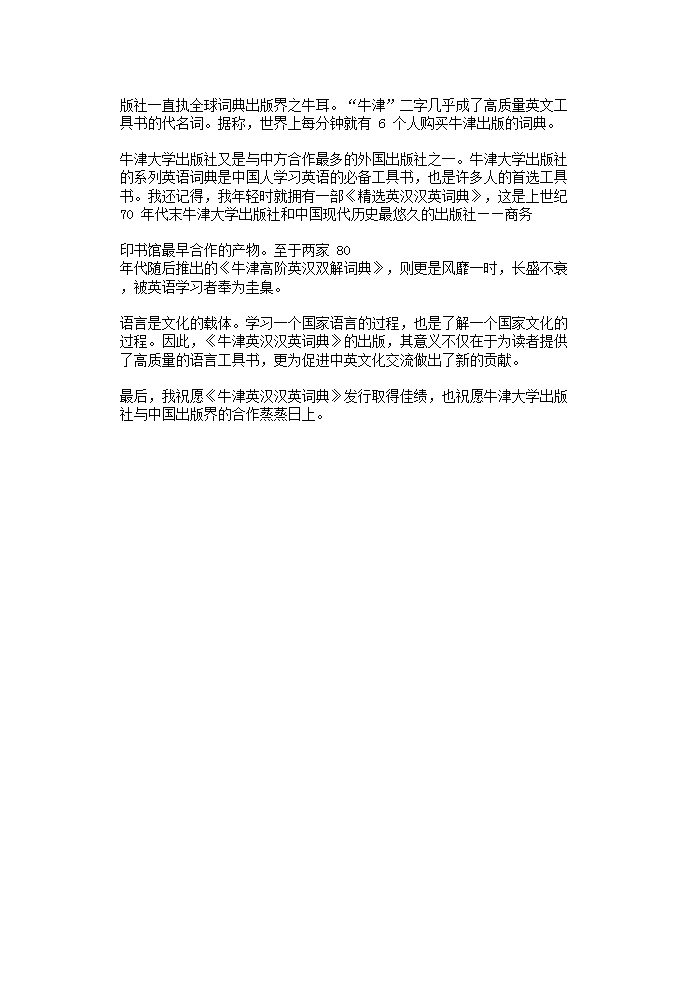 版社一直执全球词典出版界之牛耳。“牛津”二字几乎成了高质量英文工具书的代名词。据称，世界上每分钟就有 6 个人购买牛津出版的词典。

牛津大学出版社又是与中方合作最多的外国出版社之一。牛津大学出版社的系列英语词典是中国人学习英语的必备工具书，也是许多人的首选工具书。我还记得，我年轻时就拥有一部《精选英汉汉英词典》，这是上世纪 70 年代末牛津大学出版社和中国现代历史最悠久的出版社——商务

印书馆最早合作的产物。至于两家 80
年代随后推出的《牛津高阶英汉双解词典》，则更是风靡一时，长盛不衰，被英语学习者奉为圭臬。

语言是文化的载体。学习一个国家语言的过程，也是了解一个国家文化的过程。因此，《牛津英汉汉英词典》的出版，其意义不仅在于为读者提供了高质量的语言工具书，更为促进中英文化交流做出了新的贡献。

最后，我祝愿《牛津英汉汉英词典》发行取得佳绩，也祝愿牛津大学出版社与中国出版界的合作蒸蒸日上。